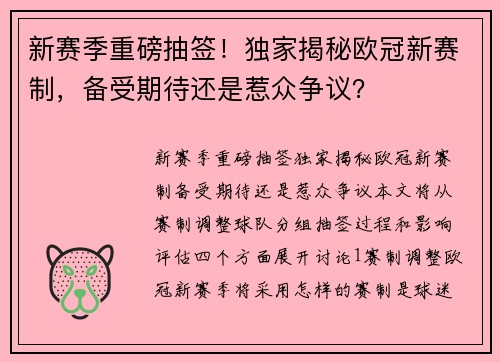 新赛季重磅抽签！独家揭秘欧冠新赛制，备受期待还是惹众争议?

新赛季重磅抽签独家揭秘欧冠新赛制备受期待还是惹众争议本文将从赛制调整球队分组抽签过程和影响评估四个方面展开讨论1赛制调整欧冠新赛季将采用怎样的赛制是球迷